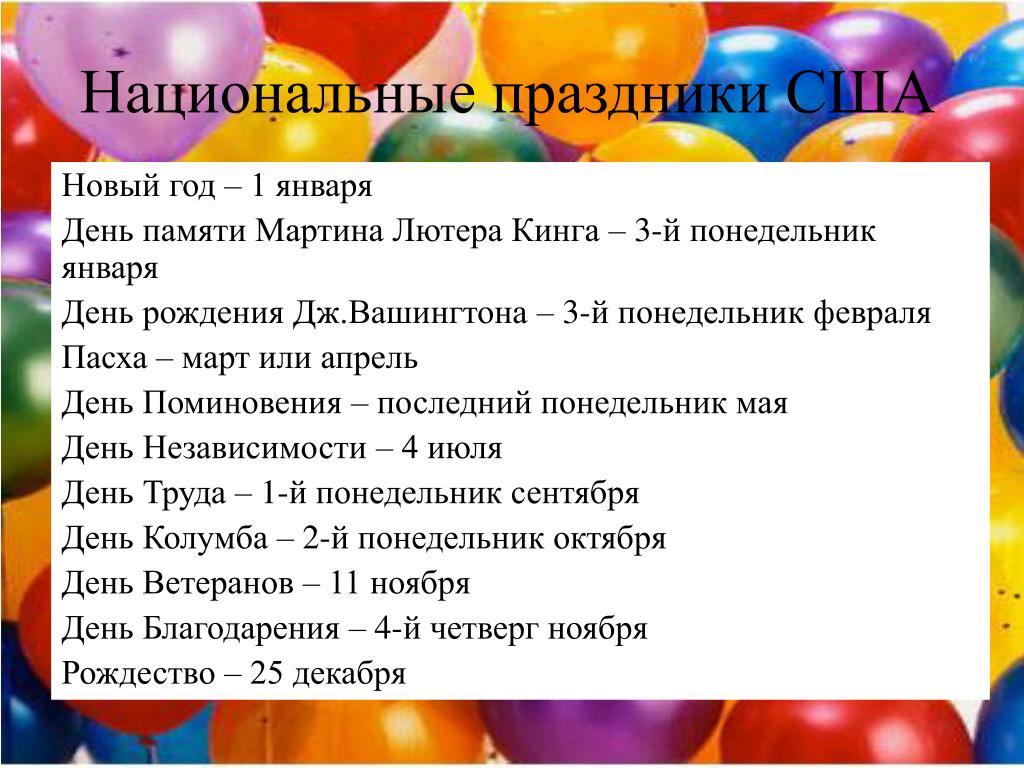 Национальные праздники США

Новый год – 1 января

День памяти Мартина Лютера Кинга – 3-й понедельник января

День рождения Дж.Вашингтона – 3-й понедельник февраля

Пасха – март или апрель

День Поминовения – последний понедельник мая

День Независимости – 4 июля

День Труда – 1-й понедельник сентября

День Колумба – 2-й понедельник октября

День Ветеранов – 11 ноября

День Благодарения – 4-й четверг ноября

Рождество – 25 декабря